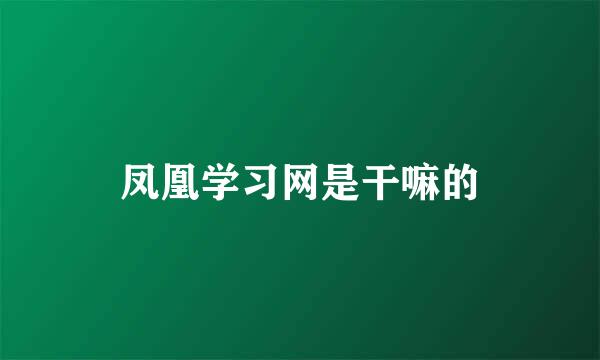 凤凰学习网是干嘛的